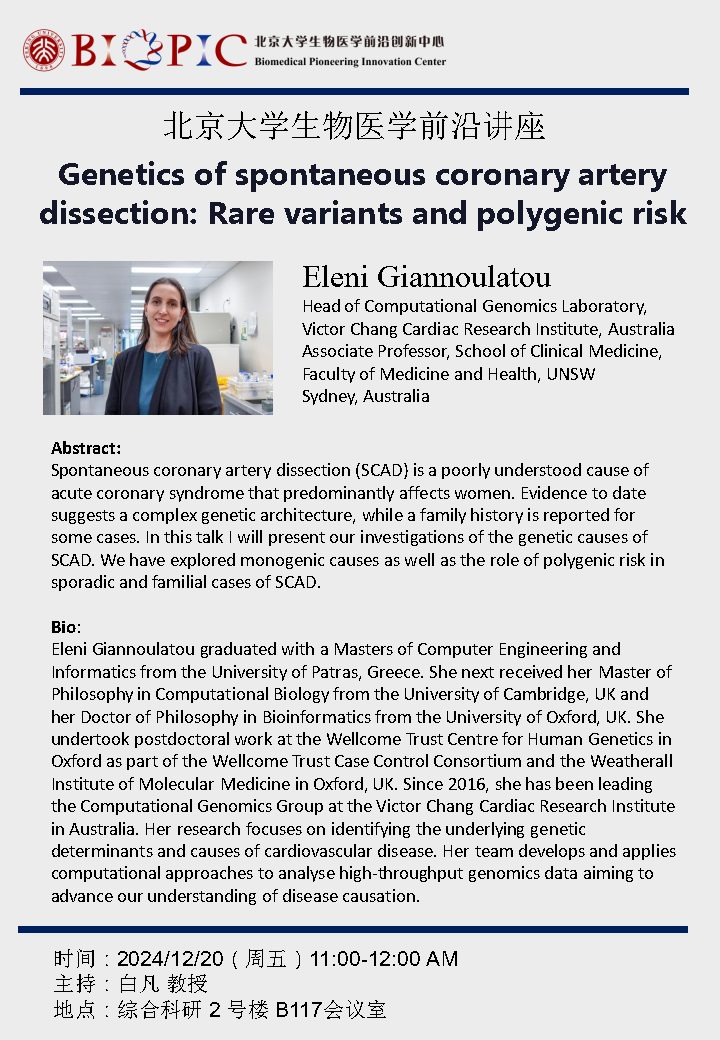 BIOPIC 北京大学生物医学前沿创新中心
Biomedical Pioneering Innovation Center

北京大学生物医学前沿讲座

Genetics of spontaneous coronary artery dissection: Rare variants and polygenic risk

Eleni Giannoulatou
Head of Computational Genomics Laboratory, Victor Chang Cardiac Research Institute, Australia
Associate Professor, School of Clinical Medicine, Faculty of Medicine and Health, UNSW
Sydney, Australia

Abstract:
Spontaneous coronary artery dissection (SCAD) is a poorly understood cause of acute coronary syndrome that predominantly affects women. Evidence to date suggests a complex genetic architecture, while a family history is reported for some cases. In this talk I will present our investigations of the genetic causes of SCAD. We have explored monogenic causes as well as the role of polygenic risk in sporadic and familial cases of SCAD.

Bio:
Eleni Giannoulatou graduated with a Masters of Computer Engineering and Informatics from the University of Patras, Greece. She next received her Master of Philosophy in Computational Biology from the University of Cambridge, UK and her Doctor of Philosophy in Bioinformatics from the University of Oxford, UK. She undertook postdoctoral work at the Wellcome Trust Centre for Human Genetics in Oxford as part of the Wellcome Trust Case Control Consortium and the Weatherall Institute of Molecular Medicine in Oxford, UK. Since 2016, she has been leading the Computational Genomics Group at the Victor Chang Cardiac Research Institute in Australia. Her research focuses on identifying the underlying genetic determinants and causes of cardiovascular disease. Her team develops and applies computational approaches to analyse high-throughput genomics data aiming to advance our understanding of disease causation.

时间：2024/12/20（周五）11:00-12:00 AM
主持：白凡 教授
地点：综合科研 2 号楼 B117会议室